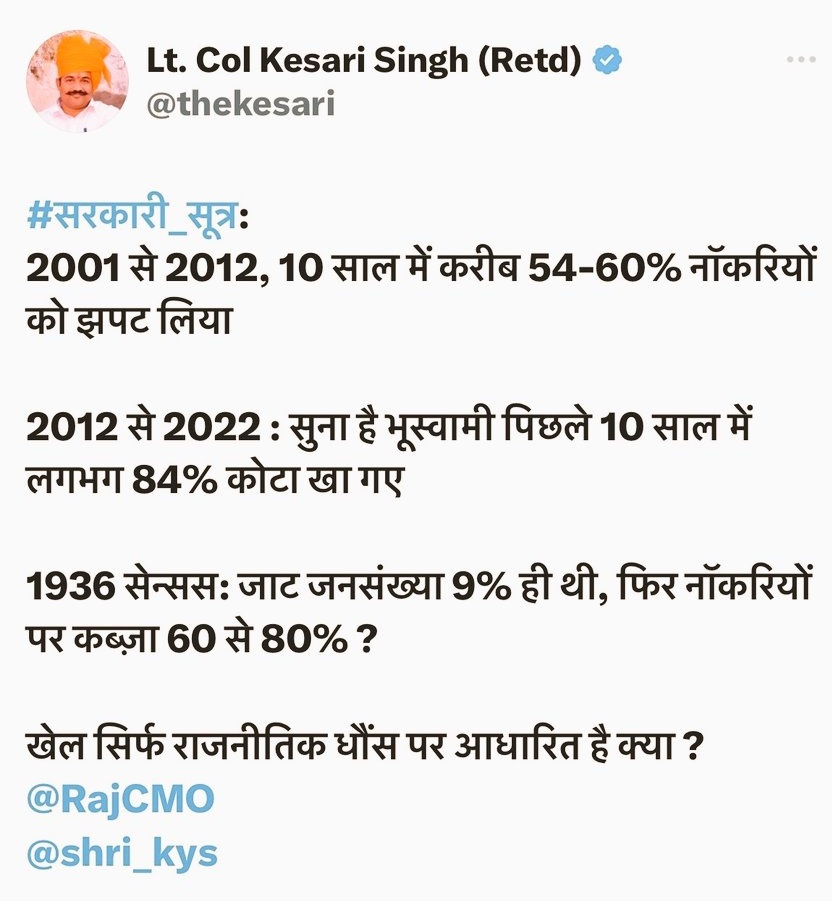 Lt. Col Kesari Singh (Retd)
@thekesari

#सरकारी_सूत्र:
2001 से 2012, 10 साल में करीब 54-60% नॉकरियों को झपट लिया

2012 से 2022 : सुना है भूस्वामी पिछले 10 साल में लगभग 84% कोटा खा गए

1936 सेन्सस: जाट जनसंख्या 9% ही थी, फिर नॉकरियों पर कब्ज़ा 60 से 80% ?

खेल सिर्फ राजनीतिक धौंस पर आधारित है क्या ?
@RajCMO
@shri_kys